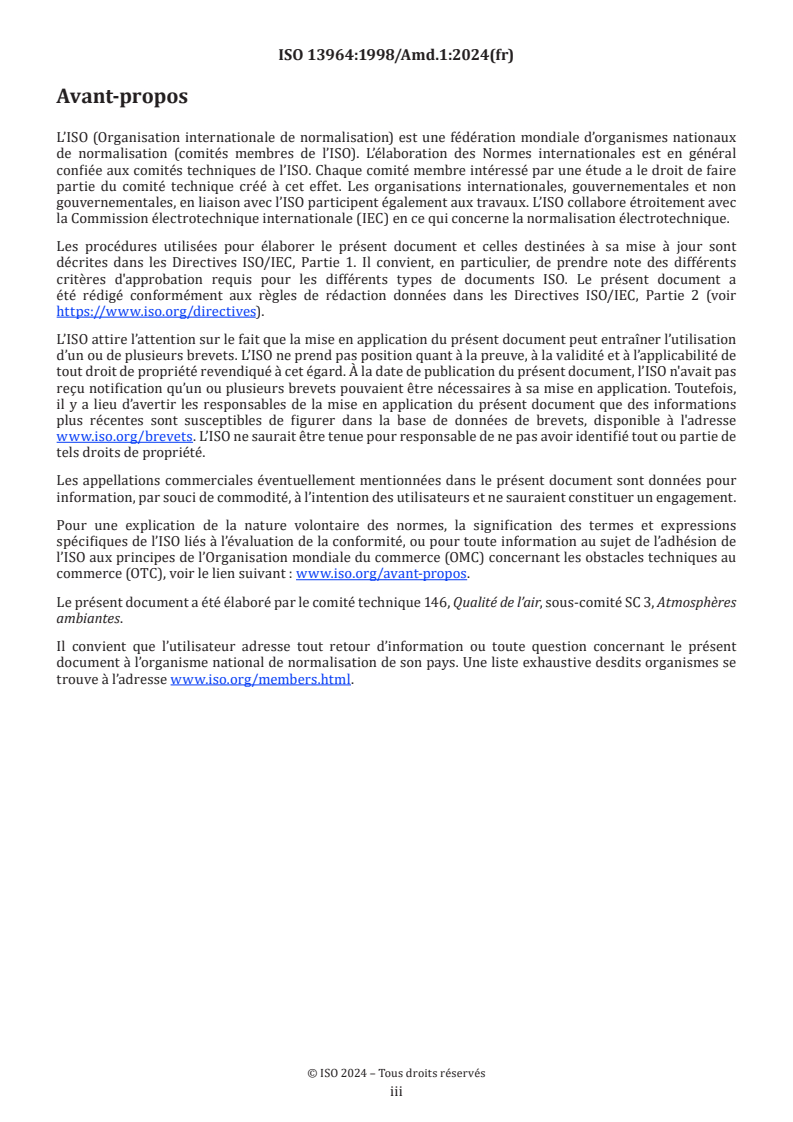 ISO 13964:1998/Amd.1:2024(fr)

Avant-propos

L'ISO (Organisation internationale de normalisation) est une fédération mondiale d'organismes nationaux de normalisation (comités membres de l'ISO). L'élaboration des Normes internationales est en général confiée aux comités techniques de l'ISO. Chaque comité membre intéressé par une étude a le droit de faire partie du comité technique créé à cet effet. Les organisations internationales, gouvernementales et non gouvernementales, en liaison avec l'ISO participent également aux travaux. L'ISO collabore étroitement avec la Commission électrotechnique internationale (IEC) en ce qui concerne la normalisation électrotechnique.

Les procédures utilisées pour élaborer le présent document et celles destinées à sa mise à jour sont décrites dans les Directives ISO/IEC, Partie 1. Il convient, en particulier, de prendre note des différents critères d'approbation requis pour les différents types de documents ISO. Le présent document a été rédigé conformément aux règles de rédaction données dans les Directives ISO/IEC, Partie 2 (voir https://www.iso.org/directives).

L'ISO attire l'attention sur le fait que la mise en application du présent document peut entraîner l'utilisation d'un ou de plusieurs brevets. L'ISO ne prend pas position quant à la preuve, à la validité et à l'applicabilité de tout droit de propriété revendiqué à cet égard. À la date de publication du présent document, l'ISO n'avait pas reçu notification qu'un ou plusieurs brevets pouvaient être nécessaires à sa mise en application. Toutefois, il y a lieu d'avertir les responsables de la mise en application du présent document que des informations plus récentes sont susceptibles de figurer dans la base de données de brevets, disponible à l'adresse www.iso.org/brevets. L'ISO ne saurait être tenue pour responsable de ne pas avoir identifié tout ou partie de tels droits de propriété.

Les appellations commerciales éventuellement mentionnées dans le présent document sont données pour information, par souci de commodité, à l'intention des utilisateurs et ne sauraient constituer un engagement.

Pour une explication de la nature volontaire des normes, la signification des termes et expressions spécifiques de l'ISO liés à l'évaluation de la conformité, ou pour toute information au sujet de l'adhésion de l'ISO aux principes de l'Organisation mondiale du commerce (OMC) concernant les obstacles techniques au commerce (OTC), voir le lien suivant : www.iso.org/avant-propos.

Le présent document a été élaboré par le comité technique 146, Qualité de l'air, sous-comité SC 3, Atmosphères ambiantes.

Il convient que l'utilisateur adresse tout retour d'information ou toute question concernant le présent document à l'organisme national de normalisation de son pays. Une liste exhaustive desdits organismes se trouve à l'adresse www.iso.org/members.html.

© ISO 2024 – Tous droits réservés
iii